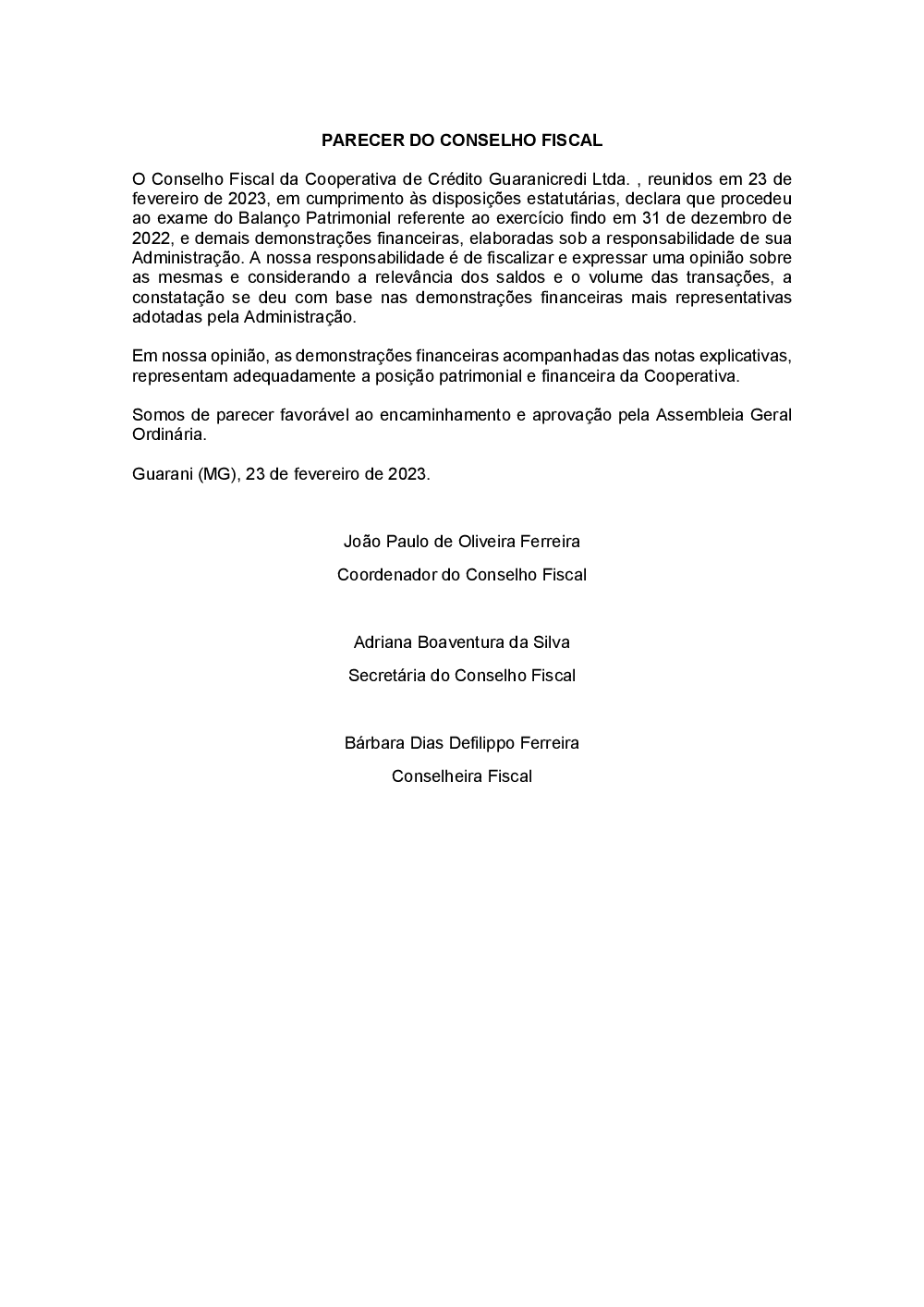 PARECER DO CONSELHO FISCAL

O Conselho Fiscal da Cooperativa de Crédito Guaranicredi Ltda. , reunidos em 23 de fevereiro de 2023, em cumprimento às disposições estatutárias, declara que procedeu ao exame do Balanço Patrimonial referente ao exercício findo em 31 de dezembro de 2022, e demais demonstrações financeiras, elaboradas sob a responsabilidade de sua Administração. A nossa responsabilidade é de fiscalizar e expressar uma opinião sobre as mesmas e considerando a relevância dos saldos e o volume das transações, a constatação se deu com base nas demonstrações financeiras mais representativas adotadas pela Administração.

Em nossa opinião, as demonstrações financeiras acompanhadas das notas explicativas, representam adequadamente a posição patrimonial e financeira da Cooperativa.

Somos de parecer favorável ao encaminhamento e aprovação pela Assembleia Geral Ordinária.

Guarani (MG), 23 de fevereiro de 2023.

João Paulo de Oliveira Ferreira

Coordenador do Conselho Fiscal

Adriana Boaventura da Silva

Secretária do Conselho Fiscal

Bárbara Dias Defilippo Ferreira

Conselheira Fiscal